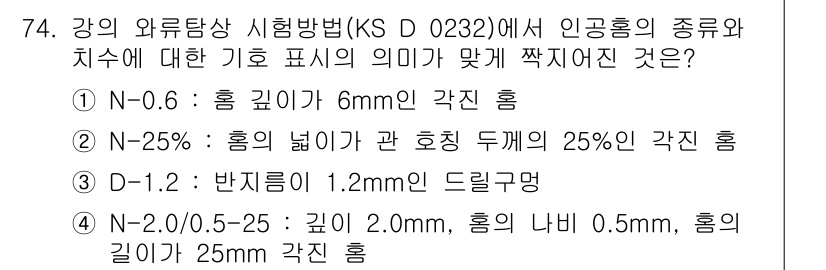 74. 강의 와류탐상 시험방법(KS D 0232)에서 인공홈의 종류와 치수에 대한 기호 표시의 의미가 맞게 짝지어진 것은?

① N-0.6 : 홈 깊이가 6mm인 각진 홈

② N-25% : 홈의 넓이가 관 호칭 두께의 25%인 각진 홈

③ D-1.2 : 반지름이 1.2mm인 드릴구멍

④ N-2.0/0.5-25 : 깊이 2.0mm, 홈의 나비 0.5mm, 홈의 길이가 25mm 각진 홈